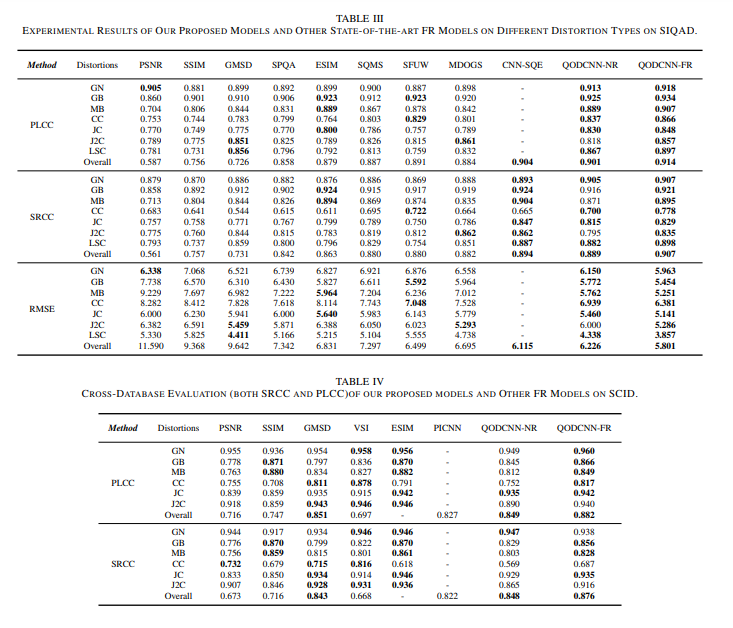 TABLE III
EXPERIMENTAL RESULTS OF OUR PROPOSED MODELS AND OTHER STATE-OF-THE-ART FR MODELS ON DIFFERENT DISTORTION TYPES ON SIQAD.

| Method | Distortions | PSNR | SSIM | GMSD | SPQA | ESIM | SQMS | SFUW | MDOGS | CNN-SQE | QODCNN-NR | QODCNN-FR |
|---|---|---|---|---|---|---|---|---|---|---|---|---|
| PLCC | GN | 0.905 | 0.881 | 0.899 | 0.892 | 0.899 | 0.900 | 0.887 | 0.898 | - | 0.913 | 0.918 |
| | GB | 0.860 | 0.901 | 0.910 | 0.906 | 0.923 | 0.912 | 0.923 | 0.920 | - | 0.925 | 0.934 |
| | MB | 0.704 | 0.806 | 0.844 | 0.831 | 0.889 | 0.867 | 0.878 | 0.842 | - | 0.889 | 0.907 |
| | CC | 0.753 | 0.744 | 0.783 | 0.799 | 0.764 | 0.803 | 0.829 | 0.801 | - | 0.837 | 0.866 |
| | JC | 0.770 | 0.749 | 0.775 | 0.770 | 0.800 | 0.786 | 0.757 | 0.789 | - | 0.830 | 0.848 |
| | J2C | 0.789 | 0.775 | 0.851 | 0.825 | 0.789 | 0.826 | 0.815 | 0.861 | - | 0.818 | 0.857 |
| | LSC | 0.781 | 0.731 | 0.856 | 0.796 | 0.792 | 0.813 | 0.759 | 0.832 | - | 0.867 | 0.897 |
| | Overall | 0.587 | 0.756 | 0.726 | 0.858 | 0.879 | 0.887 | 0.891 | 0.884 | 0.904 | 0.901 | 0.914 |
| SRCC | GN | 0.879 | 0.870 | 0.886 | 0.882 | 0.876 | 0.886 | 0.869 | 0.888 | 0.893 | 0.905 | 0.907 |
| | GB | 0.858 | 0.892 | 0.912 | 0.902 | 0.924 | 0.915 | 0.917 | 0.919 | 0.924 | 0.916 | 0.921 |
| | MB | 0.713 | 0.804 | 0.844 | 0.826 | 0.894 | 0.869 | 0.874 | 0.835 | 0.904 | 0.871 | 0.895 |
| | CC | 0.683 | 0.641 | 0.544 | 0.615 | 0.611 | 0.695 | 0.722 | 0.664 | 0.665 | 0.700 | 0.778 |
| | JC | 0.757 | 0.758 | 0.771 | 0.767 | 0.799 | 0.789 | 0.750 | 0.786 | 0.847 | 0.815 | 0.829 |
| | J2C | 0.775 | 0.760 | 0.844 | 0.815 | 0.783 | 0.819 | 0.812 | 0.862 | 0.862 | 0.795 | 0.835 |
| | LSC | 0.793 | 0.737 | 0.859 | 0.800 | 0.796 | 0.829 | 0.754 | 0.851 | 0.887 | 0.882 | 0.898 |
| | Overall | 0.561 | 0.757 | 0.731 | 0.842 | 0.863 | 0.880 | 0.880 | 0.882 | 0.894 | 0.889 | 0.907 |
| RMSE | GN | 6.338 | 7.068 | 6.521 | 6.739 | 6.827 | 6.921 | 6.876 | 6.558 | - | 6.150 | 5.963 |
| | GB | 7.738 | 6.570 | 6.310 | 6.430 | 5.827 | 6.611 | 5.592 | 5.964 | - | 5.772 | 5.454 |
| | MB | 9.229 | 7.697 | 6.982 | 7.222 | 5.964 | 7.204 | 6.236 | 7.012 | - | 5.762 | 5.251 |
| | CC | 8.282 | 8.412 | 7.828 | 7.618 | 8.114 | 7.743 | 7.048 | 7.528 | - | 6.939 | 6.381 |
| | JC | 6.000 | 6.230 | 5.941 | 6.000 | 5.640 | 5.983 | 6.143 | 5.779 | - | 5.460 | 5.141 |
| | J2C | 6.382 | 6.591 | 5.459 | 5.871 | 6.388 | 6.050 | 6.023 | 5.293 | - | 6.000 | 5.286 |
| | LSC | 5.330 | 5.825 | 4.411 | 5.166 | 5.215 | 5.104 | 5.555 | 4.738 | - | 4.338 | 3.857 |
| | Overall | 11.590 | 9.368 | 9.642 | 7.342 | 6.831 | 7.297 | 6.499 | 6.695 | 6.115 | 6.226 | 5.801 |

TABLE IV
CROSS-DATABASE EVALUATION (BOTH SRCC AND PLCC)OF OUR PROPOSED MODELS AND OTHER FR MODELS ON SCID.

| Method | Distortions | PSNR | SSIM | GMSD | VSI | ESIM | PICNN | QODCNN-NR | QODCNN-FR |
|---|---|---|---|---|---|---|---|---|---|
| PLCC | GN | 0.955 | 0.936 | 0.954 | 0.958 | 0.956 | - | 0.949 | 0.960 |
| | GB | 0.778 | 0.871 | 0.797 | 0.836 | 0.870 | - | 0.845 | 0.866 |
| | MB | 0.763 | 0.880 | 0.834 | 0.827 | 0.882 | - | 0.812 | 0.849 |
| | CC | 0.755 | 0.708 | 0.811 | 0.878 | 0.791 | - | 0.752 | 0.817 |
| | JC | 0.839 | 0.859 | 0.935 | 0.915 | 0.942 | - | 0.935 | 0.942 |
| | J2C | 0.918 | 0.859 | 0.943 | 0.946 | 0.946 | - | 0.890 | 0.940 |
| | Overall | 0.716 | 0.747 | 0.851 | 0.697 | - | 0.827 | 0.849 | 0.882 |
| SRCC | GN | 0.944 | 0.917 | 0.934 | 0.946 | 0.946 | - | 0.947 | 0.938 |
| | GB | 0.776 | 0.870 | 0.799 | 0.822 | 0.870 | - | 0.829 | 0.856 |
| | MB | 0.756 | 0.859 | 0.815 | 0.801 | 0.861 | - | 0.803 | 0.828 |
| | CC | 0.732 | 0.679 | 0.715 | 0.816 | 0.618 | - | 0.569 | 0.687 |
| | JC | 0.833 | 0.850 | 0.934 | 0.914 | 0.946 | - | 0.929 | 0.935 |
| | J2C | 0.907 | 0.846 | 0.928 | 0.931 | 0.936 | - | 0.865 | 0.916 |
| | Overall | 0.673 | 0.716 | 0.843 | 0.668 | - | 0.822 | 0.848 | 0.876 |